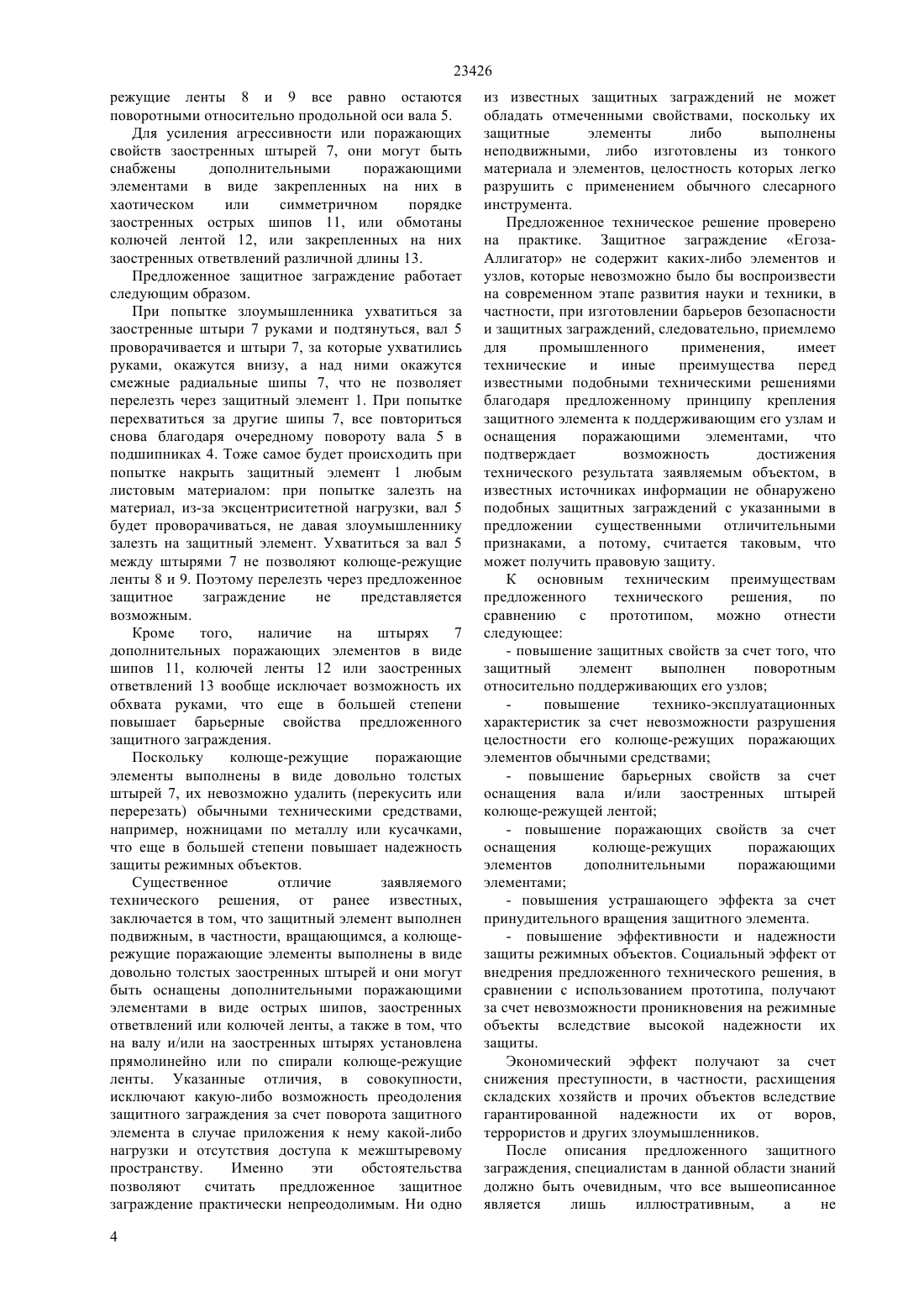 23426

режущие ленты 8 и 9 все равно остаются поворотными относительно продольной оси вала 5.

Для усиления агрессивности или поражающих свойств заостренных штырей 7, они могут быть снабжены дополнительными поражающими элементами в виде закрепленных на них в хаотическом или симметричном порядке заостренных острых шипов 11, или обмотаны колючей лентой 12, или закрепленных на них заостренных ответвлений различной длины 13.

Предложенное защитное заграждение работает следующим образом.

При попытке злоумышленника ухватиться за заостренные штыри 7 руками и подтянуться, вал 5 проворачивается и штыри 7, за которые ухватились руками, окажутся внизу, а над ними окажутся смежные радиальные шипы 7, что не позволяет перелезть через защитный элемент 1. При попытке перехватиться за другие шипы 7, все повториться снова благодаря очередному повороту вала 5 в подшипниках 4. Тоже самое будет происходить при попытке накрыть защитный элемент 1 любым листовым материалом: при попытке залезть на материал, из-за эксцентриситетной нагрузки, вал 5 будет проворачиваться, не давая злоумышленнику залезть на защитный элемент. Ухватиться за вал 5 между штырями 7 не позволяют колюще-режущие ленты 8 и 9. Поэтому перелезть через предложенное защитное заграждение не представляется возможным.

Кроме того, наличие на штырях 7 дополнительных поражающих элементов в виде шипов 11, колючей ленты 12 или заостренных ответвлений 13 вообще исключает возможность их обхвата руками, что еще в большей степени повышает барьерные свойства предложенного защитного заграждения.

Поскольку колюще-режущие поражающие элементы выполнены в виде довольно толстых штырей 7, их невозможно удалить (перекусить или перерезать) обычными техническими средствами, например, ножницами по металлу или кусачками, что еще в большей степени повышает надежность защиты режимных объектов.

Существенное отличие заявляемого технического решения, от ранее известных, заключается в том, что защитный элемент выполнен подвижным, в частности, вращающимся, а колюще-режущие поражающие элементы выполнены в виде довольно толстых заостренных штырей и они могут быть оснащены дополнительными поражающими элементами в виде острых шипов, заостренных ответвлений или колючей ленты, а также в том, что на валу и/или на заостренных штырях установлена прямолинейно или по спирали колюще-режущие ленты. Указанные отличия, в совокупности, исключают какую-либо возможность преодоления защитного заграждения за счет поворота защитного элемента в случае приложения к нему какой-либо нагрузки и отсутствия доступа к межштыревому пространству. Именно эти обстоятельства позволяют считать предложенное защитное заграждение практически непреодолимым. Ни одно из известных защитных заграждений не может обладать отмеченными свойствами, поскольку их защитные элементы либо выполнены неподвижными, либо изготовлены из тонкого материала и элементов, целостность которых легко разрушить с применением обычного слесарного инструмента.

Предложенное техническое решение проверено на практике. Защитное заграждение «Егоза-Аллигатор» не содержит каких-либо элементов и узлов, которые невозможно было бы воспроизвести на современном этапе развития науки и техники, в частности, при изготовлении барьеров безопасности и защитных заграждений, следовательно, приемлемо для промышленного применения, имеет технические и иные преимущества перед известными подобными техническими решениями благодаря предложенному принципу крепления защитного элемента к поддерживающим его узлам и оснащения поражающими элементами, что подтверждает возможность достижения технического результата заявляемым объектом, в известных источниках информации не обнаружено подобных защитных заграждений с указанными в предложении существенными отличительными признаками, а потому, считается таковым, что может получить правовую защиту.

К основным техническим преимуществам предложенного технического решения, по сравнению с прототипом, можно отнести следующее:

- повышение защитных свойств за счет того, что защитный элемент выполнен поворотным относительно поддерживающих его узлов;

- повышение технико-эксплуатационных характеристик за счет невозможности разрушения целостности его колюще-режущих поражающих элементов обычными средствами;

- повышение барьерных свойств за счет оснащения вала и/или заостренных штырей колюще-режущей лентой;

- повышение поражающих свойств за счет оснащения колюще-режущих поражающих элементов дополнительными поражающими элементами;

- повышения устрашающего эффекта за счет принудительного вращения защитного элемента.

- повышение эффективности и надежности защиты режимных объектов. Социальный эффект от внедрения предложенного технического решения, в сравнении с использованием прототипа, получают за счет невозможности проникновения на режимные объекты вследствие высокой надежности их защиты.

Экономический эффект получают за счет снижения преступности, в частности, расхищения складских хозяйств и прочих объектов вследствие гарантированной надежности их от воров, террористов и других злоумышленников.

После описания предложенного защитного заграждения, специалистам в данной области знаний должно быть очевидным, что все вышеописанное является лишь иллюстративным, а не

4